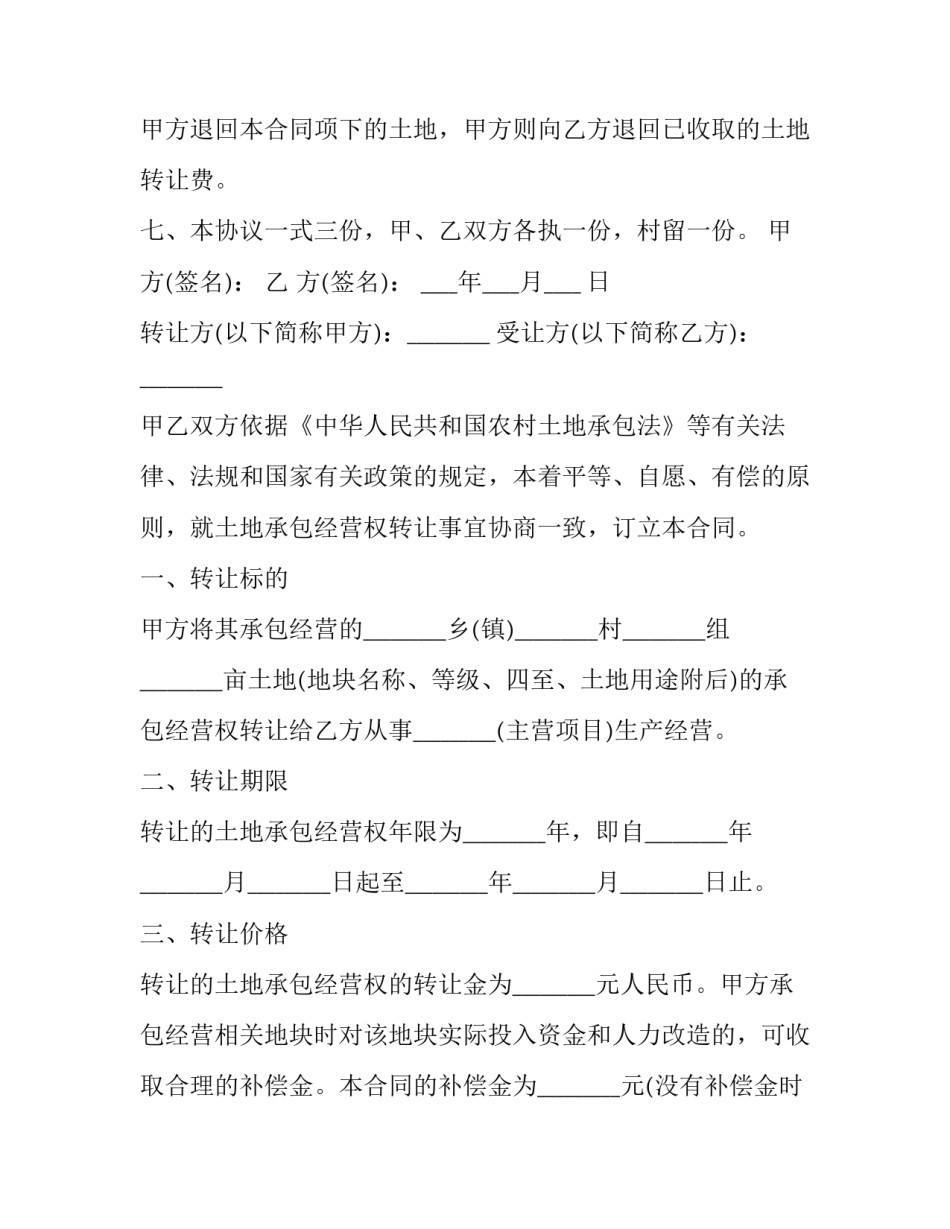 甲方退回本合同项下的土地，甲方则向乙方退回已收取的土地转让费。

七、本协议一式三份，甲、乙双方各执一份，村留一份。 甲方(签名)： 乙 方(签名)： ___年___月___ 日

转让方(以下简称甲方)：_______ 受让方(以下简称乙方)：_______

甲乙双方依据《中华人民共和国农村土地承包法》等有关法律、法规和国家有关政策的规定，本着平等、自愿、有偿的原则，就土地承包经营权转让事宜协商一致，订立本合同。

一、转让标的

甲方将其承包经营的_______乡(镇)_______村_______组_______亩土地(地块名称、等级、四至、土地用途附后)的承包经营权转让给乙方从事_______(主营项目)生产经营。

二、转让期限

转让的土地承包经营权年限为_______年，即自_______年_______月_______日起至_______年_______月_______日止。

三、转让价格

转让的土地承包经营权的转让金为_______元人民币。甲方承包经营相关地块时对该地块实际投入资金和人力改造的，可收取合理的补偿金。本合同的补偿金为_______元(没有补偿金时